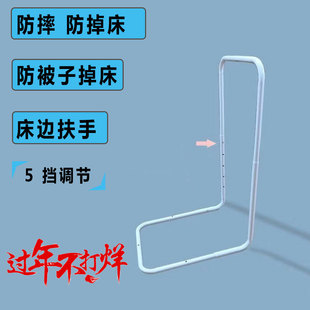 防摔 防掉床

防被子掉床

床边扶手

5 挡调节

过年不打烊